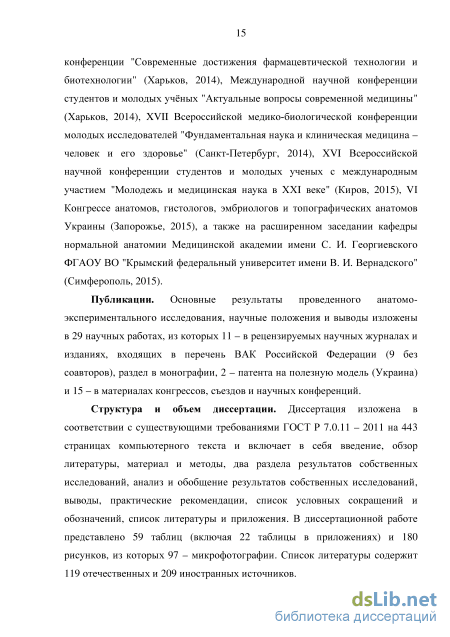 15

конференции "Современные достижения фармацевтической технологии и биотехнологии" (Харьков, 2014), Международной научной конференции студентов и молодых учёных "Актуальные вопросы современной медицины" (Харьков, 2014), XVII Всероссийской медико-биологической конференции молодых исследователей "Фундаментальная наука и клиническая медицина – человек и его здоровье" (Санкт-Петербург, 2014), XVI Всероссийской научной конференции студентов и молодых ученых с международным участием "Молодежь и медицинская наука в XXI веке" (Киров, 2015), VI Конгрессе анатомов, гистологов, эмбриологов и топографических анатомов Украины (Запорожье, 2015), а также на расширенном заседании кафедры нормальной анатомии Медицинской академии имени С. И. Георгиевского ФГАОУ ВО "Крымский федеральный университет имени В. И. Вернадского" (Симферополь, 2015).

Публикации. Основные результаты проведенного анатомо-экспериментального исследования, научные положения и выводы изложены в 29 научных работах, из которых 11 – в рецензируемых научных журналах и изданиях, входящих в перечень ВАК Российской Федерации (9 без соавторов), раздел в монографии, 2 – патента на полезную модель (Украина) и 15 – в материалах конгрессов, съездов и научных конференций.

Структура и объем диссертации. Диссертация изложена в соответствии с существующими требованиями ГОСТ Р 7.0.11 – 2011 на 443 страницах компьютерного текста и включает в себя введение, обзор литературы, материал и методы, два раздела результатов собственных исследований, анализ и обобщение результатов собственных исследований, выводы, практические рекомендации, список условных сокращений и обозначений, список литературы и приложения. В диссертационной работе представлено 59 таблиц (включая 22 таблицы в приложениях) и 180 рисунков, из которых 97 – микрофотографии. Список литературы содержит 119 отечественных и 209 иностранных источников.

dsLib.net
библиотека диссертаций